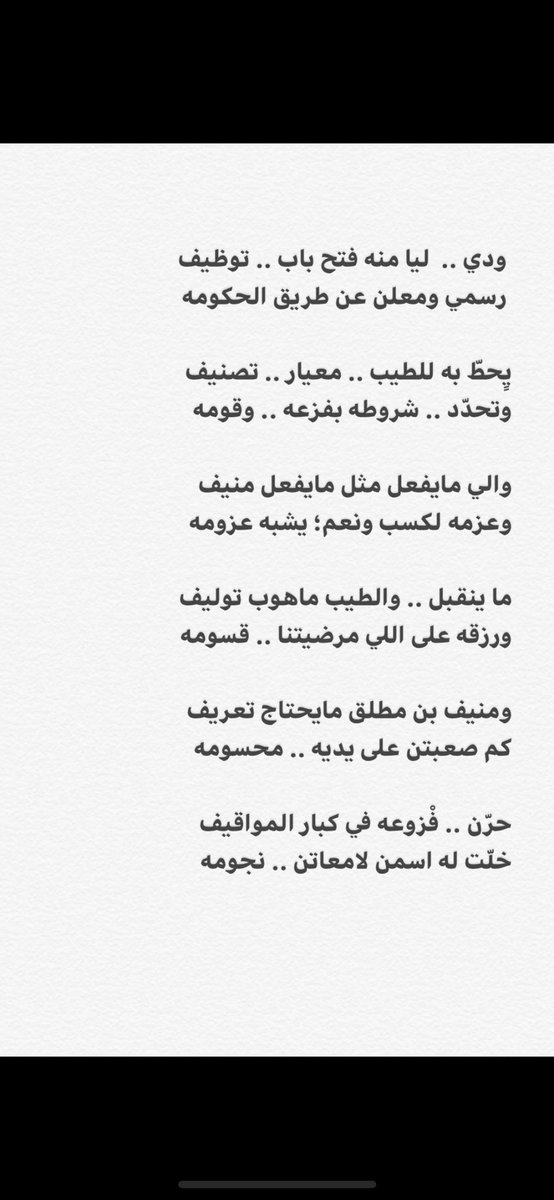 ودي .. ليا منه فتح باب .. توظيف
رسمي ومعلن عن طريق الحكومه

يِحطّ به للطيب .. معيار .. تصنيف
وتحدّد .. شروطه بفزعه .. وقومه

والي مايفعل مثل مايفعل منيف
وعزمه لكسب ونعم؛ يشبه عزومه

ما ينقبل .. والطيب ماهوب توليف
ورزقه على اللي مرضيتنا .. قسومه

ومنيف بن مطلق مايحتاج تعريف
كم صعبتن على يديه .. محسومه

حرّن .. فْزوعه في كبار المواقيف
خلّت له اسمن لامعاتن .. نجومه